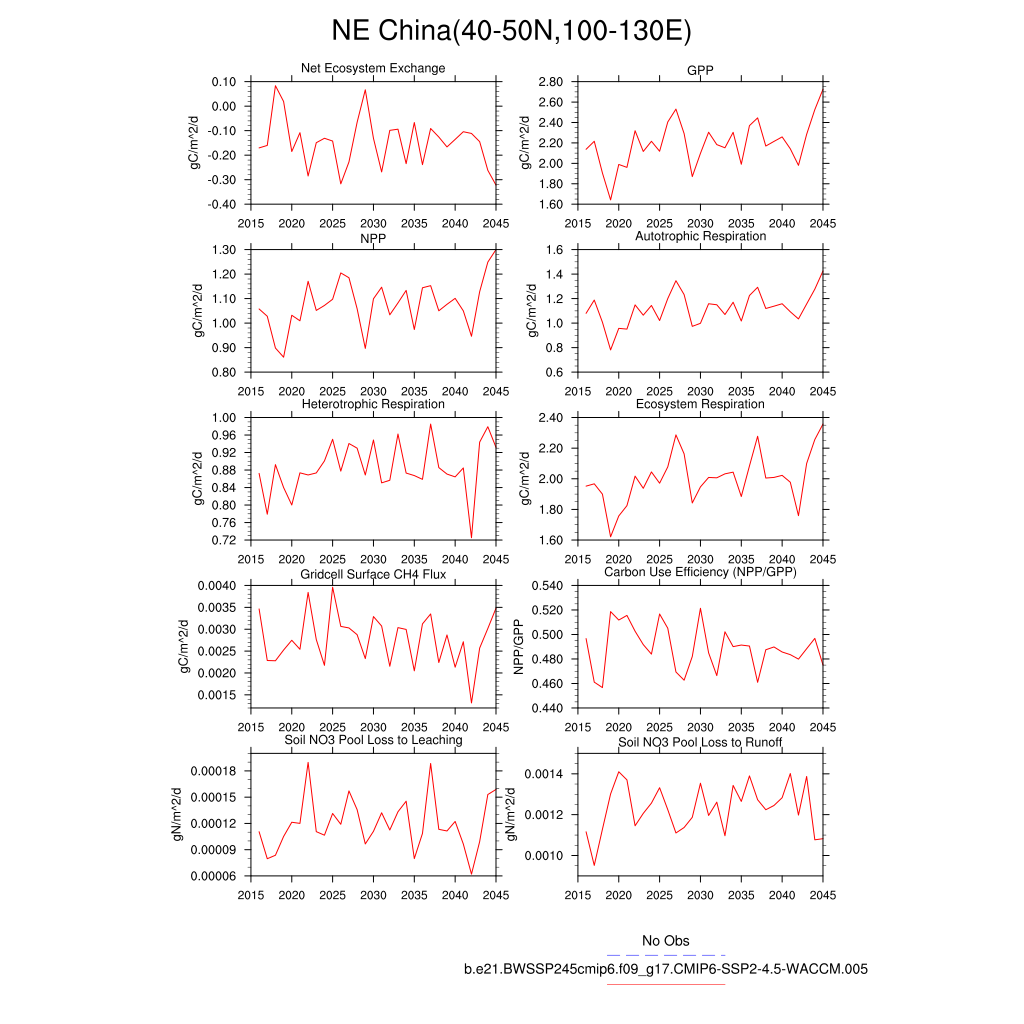 NE China(40-50N,100-130E)

Net Ecosystem Exchange
gC/m^2/d
0.10
0.00
-0.10
-0.20
-0.30
-0.40
2015 2020 2025 2030 2035 2040 2045

GPP
gC/m^2/d
2.80
2.60
2.40
2.20
2.00
1.80
1.60
2015 2020 2025 2030 2035 2040 2045

NPP
gC/m^2/d
1.30
1.20
1.10
1.00
0.90
0.80
2015 2020 2025 2030 2035 2040 2045

Autotrophic Respiration
gC/m^2/d
1.6
1.4
1.2
1.0
0.8
0.6
2015 2020 2025 2030 2035 2040 2045

Heterotrophic Respiration
gC/m^2/d
1.00
0.96
0.92
0.88
0.84
0.80
0.76
0.72
2015 2020 2025 2030 2035 2040 2045

Ecosystem Respiration
gC/m^2/d
2.40
2.20
2.00
1.80
1.60
2015 2020 2025 2030 2035 2040 2045

Gridcell Surface CH4 Flux
gC/m^2/d
0.0040
0.0035
0.0030
0.0025
0.0020
0.0015
2015 2020 2025 2030 2035 2040 2045

Carbon Use Efficiency (NPP/GPP)
NPP/GPP
0.540
0.520
0.500
0.480
0.460
0.440
2015 2020 2025 2030 2035 2040 2045

Soil NO3 Pool Loss to Leaching
gN/m^2/d
0.00018
0.00015
0.00012
0.00009
0.00006
2015 2020 2025 2030 2035 2040 2045

Soil NO3 Pool Loss to Runoff
gN/m^2/d
0.0014
0.0012
0.0010
2015 2020 2025 2030 2035 2040 2045

No Obs
b.e21.BWSSP245cmip6.f09_g17.CMIP6-SSP2-4.5-WACCM.005